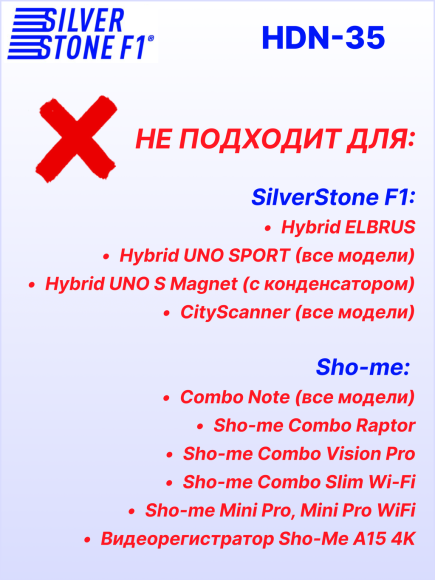 SILVER STONE F1®

HDN-35

НЕ ПОДХОДИТ ДЛЯ:

SilverStone F1:

• Hybrid ELBRUS
• Hybrid UNO SPORT (все модели)
• Hybrid UNO S Magnet (с конденсатором)
• CityScanner (все модели)

Sho-me:

• Combo Note (все модели)
• Sho-me Combo Raptor
• Sho-me Combo Vision Pro
• Sho-me Combo Slim Wi-Fi
• Sho-me Mini Pro, Mini Pro WiFi
• Видеорегистратор Sho-Me A15 4K